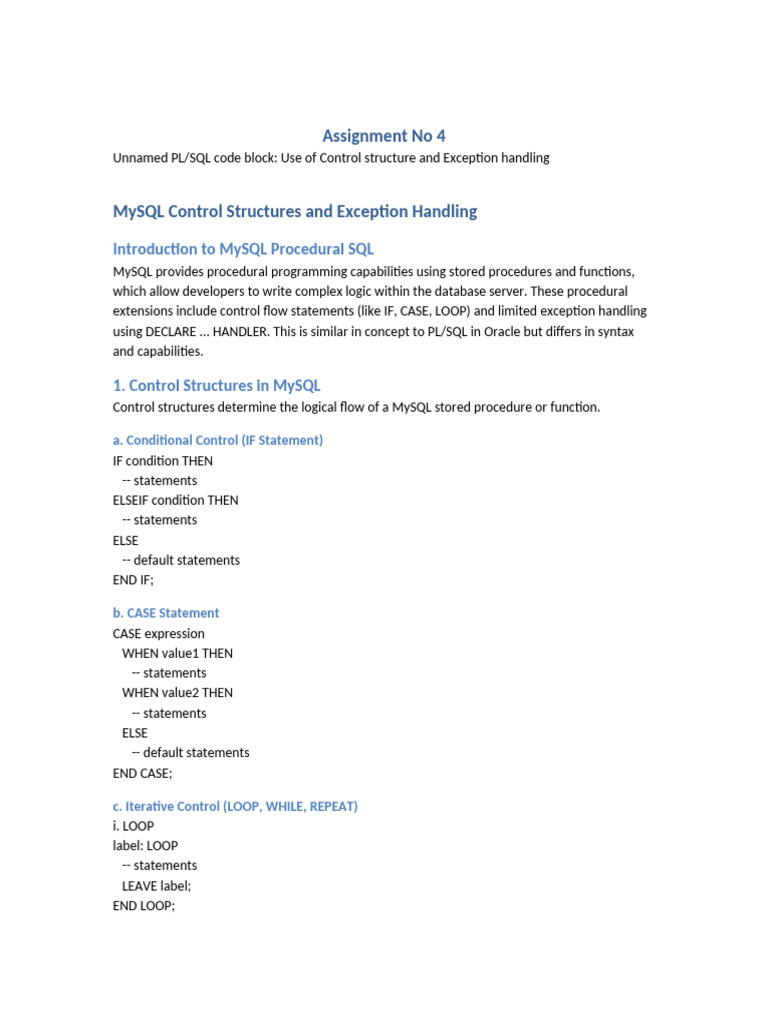 Assignment No 4

Unnamed PL/SQL code block: Use of Control structure and Exception handling

MySQL Control Structures and Exception Handling

Introduction to MySQL Procedural SQL

MySQL provides procedural programming capabilities using stored procedures and functions, which allow developers to write complex logic within the database server. These procedural extensions include control flow statements (like IF, CASE, LOOP) and limited exception handling using DECLARE ... HANDLER. This is similar in concept to PL/SQL in Oracle but differs in syntax and capabilities.

1. Control Structures in MySQL

Control structures determine the logical flow of a MySQL stored procedure or function.

a. Conditional Control (IF Statement)

IF condition THEN
  -- statements
ELSEIF condition THEN
  -- statements
ELSE
  -- default statements
END IF;

b. CASE Statement

CASE expression
  WHEN value1 THEN
    -- statements
  WHEN value2 THEN
    -- statements
  ELSE
    -- default statements
END CASE;

c. Iterative Control (LOOP, WHILE, REPEAT)

i. LOOP
label: LOOP
  -- statements
  LEAVE label;
END LOOP;